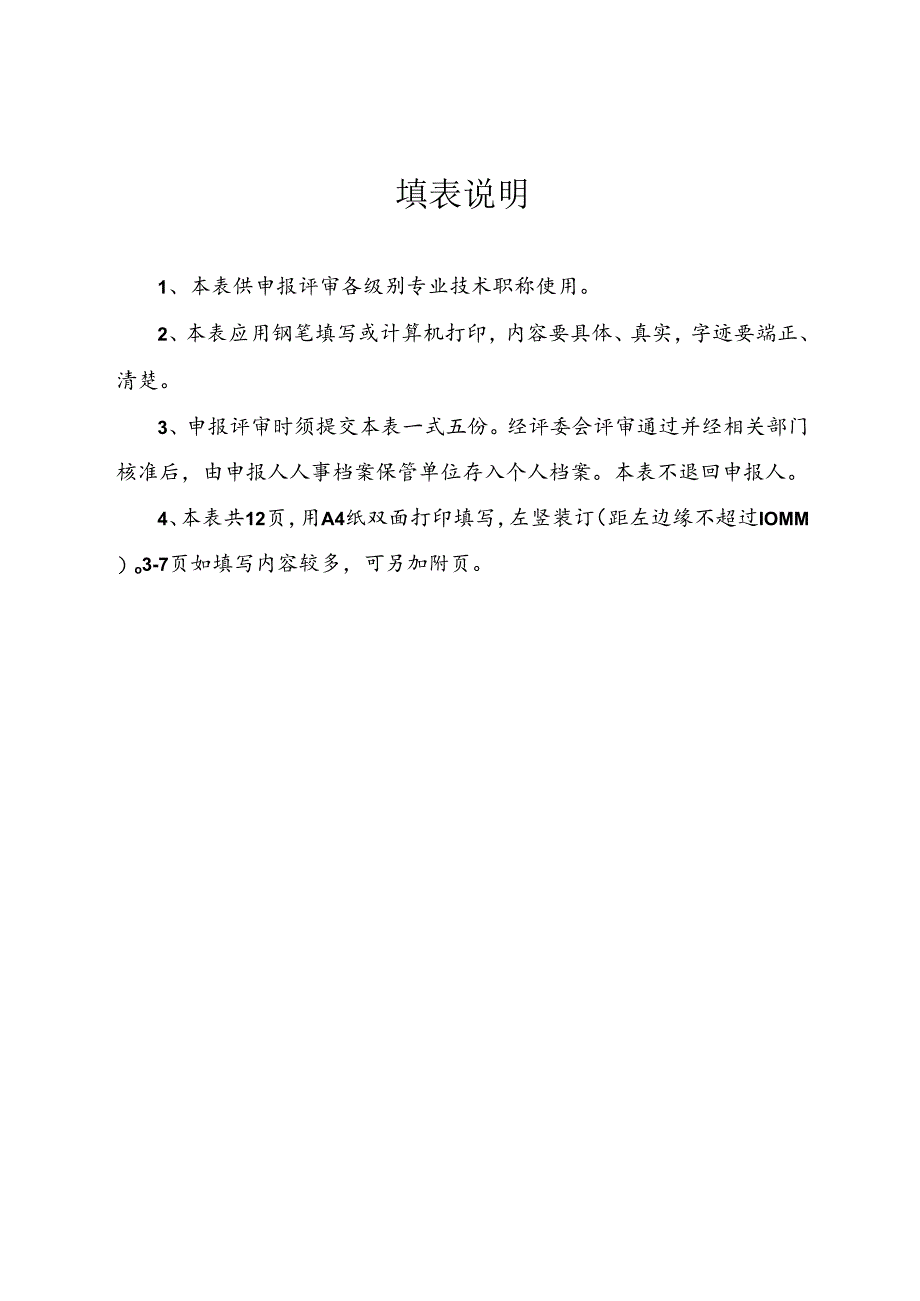 填表说明

1、本表供申报评审各级别专业技术职称使用。

2、本表应用钢笔填写或计算机打印，内容要具体、真实，字迹要端正、清楚。

3、申报评审时须提交本表一式五份。经评委会评审通过并经相关部门核准后，由申报人人事档案保管单位存入个人档案。本表不退回申报人。

4、本表共12页，用A4纸双面打印填写，左竖装订（距左边缘不超过IOMM）。3-7页如填写内容较多，可另加附页。